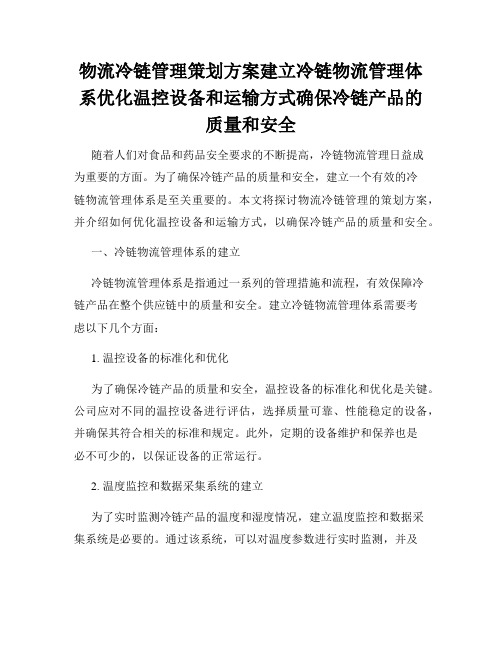 物流冷链管理策划方案建立冷链物流管理体系优化温控设备和运输方式确保冷链产品的质量和安全

随着人们对食品和药品安全要求的不断提高，冷链物流管理日益成为重要的方面。为了确保冷链产品的质量和安全，建立一个有效的冷链物流管理体系是至关重要的。本文将探讨物流冷链管理的策划方案，并介绍如何优化温控设备和运输方式，以确保冷链产品的质量和安全。

一、冷链物流管理体系的建立

冷链物流管理体系是指通过一系列的管理措施和流程，有效保障冷链产品在整个供应链中的质量和安全。建立冷链物流管理体系需要考虑以下几个方面：

1. 温控设备的标准化和优化

为了确保冷链产品的质量和安全，温控设备的标准化和优化是关键。公司应对不同的温控设备进行评估，选择质量可靠、性能稳定的设备，并确保其符合相关的标准和规定。此外，定期的设备维护和保养也是必不可少的，以保证设备的正常运行。

2. 温度监控和数据采集系统的建立

为了实时监测冷链产品的温度和湿度情况，建立温度监控和数据采集系统是必要的。通过该系统，可以对温度参数进行实时监测，并及